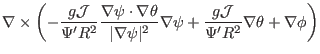 $\nabla \times \left( -\frac{g\mathcal{J}}{\Psi' R^2} \frac{\nabla\psi \cdot \nabla\theta}{|\nabla\psi|^2} \nabla\psi + \frac{g\mathcal{J}}{\Psi' R^2} \nabla\theta + \nabla\phi \right)$